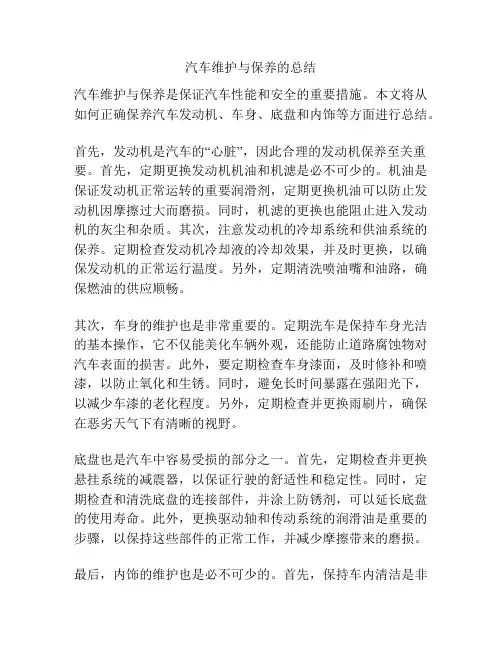 汽车维护与保养的总结

汽车维护与保养是保证汽车性能和安全的重要措施。本文将从如何正确保养汽车发动机、车身、底盘和内饰等方面进行总结。

首先，发动机是汽车的“心脏”，因此合理的发动机保养至关重要。首先，定期更换发动机机油和机滤是必不可少的。机油是保证发动机正常运转的重要润滑剂，定期更换机油可以防止发动机因摩擦过大而磨损。同时，机滤的更换也能阻止进入发动机的灰尘和杂质。其次，注意发动机的冷却系统和供油系统的保养。定期检查发动机冷却液的冷却效果，并及时更换，以确保发动机的正常运行温度。另外，定期清洗喷油嘴和油路，确保燃油的供应顺畅。

其次，车身的维护也是非常重要的。定期洗车是保持车身光洁的基本操作，它不仅能美化车辆外观，还能防止道路腐蚀物对汽车表面的损害。此外，要定期检查车身漆面，及时修补和喷漆，以防止氧化和生锈。同时，避免长时间暴露在强阳光下，以减少车漆的老化程度。另外，定期检查并更换雨刷片，确保在恶劣天气下有清晰的视野。

底盘也是汽车中容易受损的部分之一。首先，定期检查并更换悬挂系统的减震器，以保证行驶的舒适性和稳定性。同时，定期检查和清洗底盘的连接部件，并涂上防锈剂，可以延长底盘的使用寿命。此外，更换驱动轴和传动系统的润滑油是重要的步骤，以保持这些部件的正常工作，并减少摩擦带来的磨损。

最后，内饰的维护也是必不可少的。首先，保持车内清洁是非